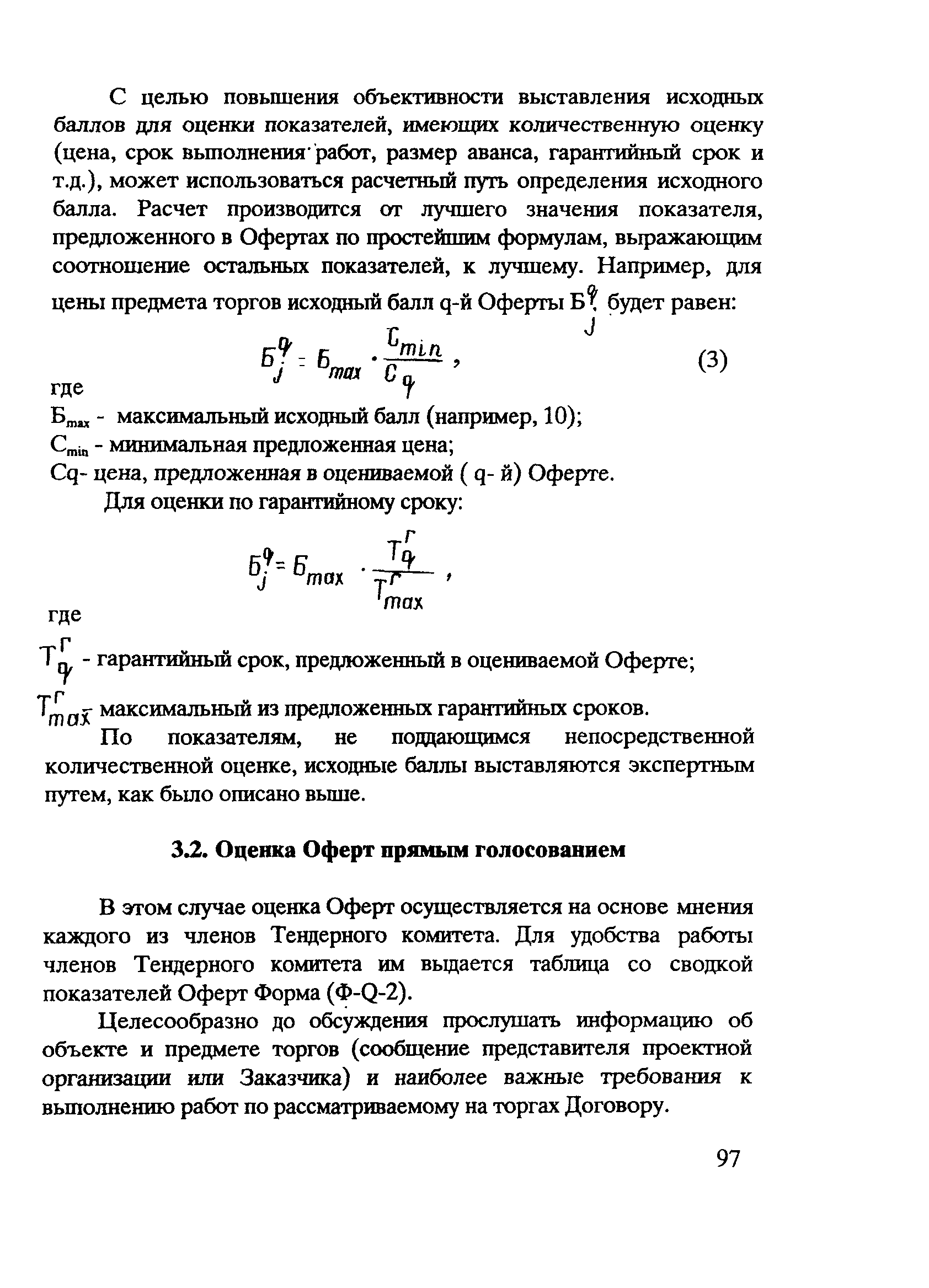 С целью повышения объективности выставления исходных баллов для оценки показателей, имеющих количественную оценку (цена, срок выполнения работ, размер аванса, гарантийный срок и т.д.), может использоваться расчетный путь определения исходного балла. Расчет производится от лучшего значения показателя, предложенного в Офертах по простейшим формулам, выражающим соотношение остальных показателей, к лучшему. Например, для цены предмета торгов исходный балл q-й Оферты $Б_j^q$ будет равен:

$Б_j^q = Б_{max} \cdot \frac{C_{min}}{C_q}$, (3)

где

$Б_{max}$ - максимальный исходный балл (например, 10);

$C_{min}$ - минимальная предложенная цена;

Cq- цена, предложенная в оцениваемой ( q- й) Оферте.

Для оценки по гарантийному сроку:

$Б_j^q = Б_{max} \cdot \frac{T_q^г}{T_{max}^г}$,

где

$T_q^г$ - гарантийный срок, предложенный в оцениваемой Оферте;

$T_{max}^г$- максимальный из предложенных гарантийных сроков.

По показателям, не поддающимся непосредственной количественной оценке, исходные баллы выставляются экспертным путем, как было описано выше.

3.2. Оценка Оферт прямым голосованием

В этом случае оценка Оферт осуществляется на основе мнения каждого из членов Тендерного комитета. Для удобства работы членов Тендерного комитета им выдается таблица со сводкой показателей Оферт Форма (Ф-Q-2).

Целесообразно до обсуждения прослушать информацию об объекте и предмете торгов (сообщение представителя проектной организации или Заказчика) и наиболее важные требования к выполнению работ по рассматриваемому на торгах Договору.

97